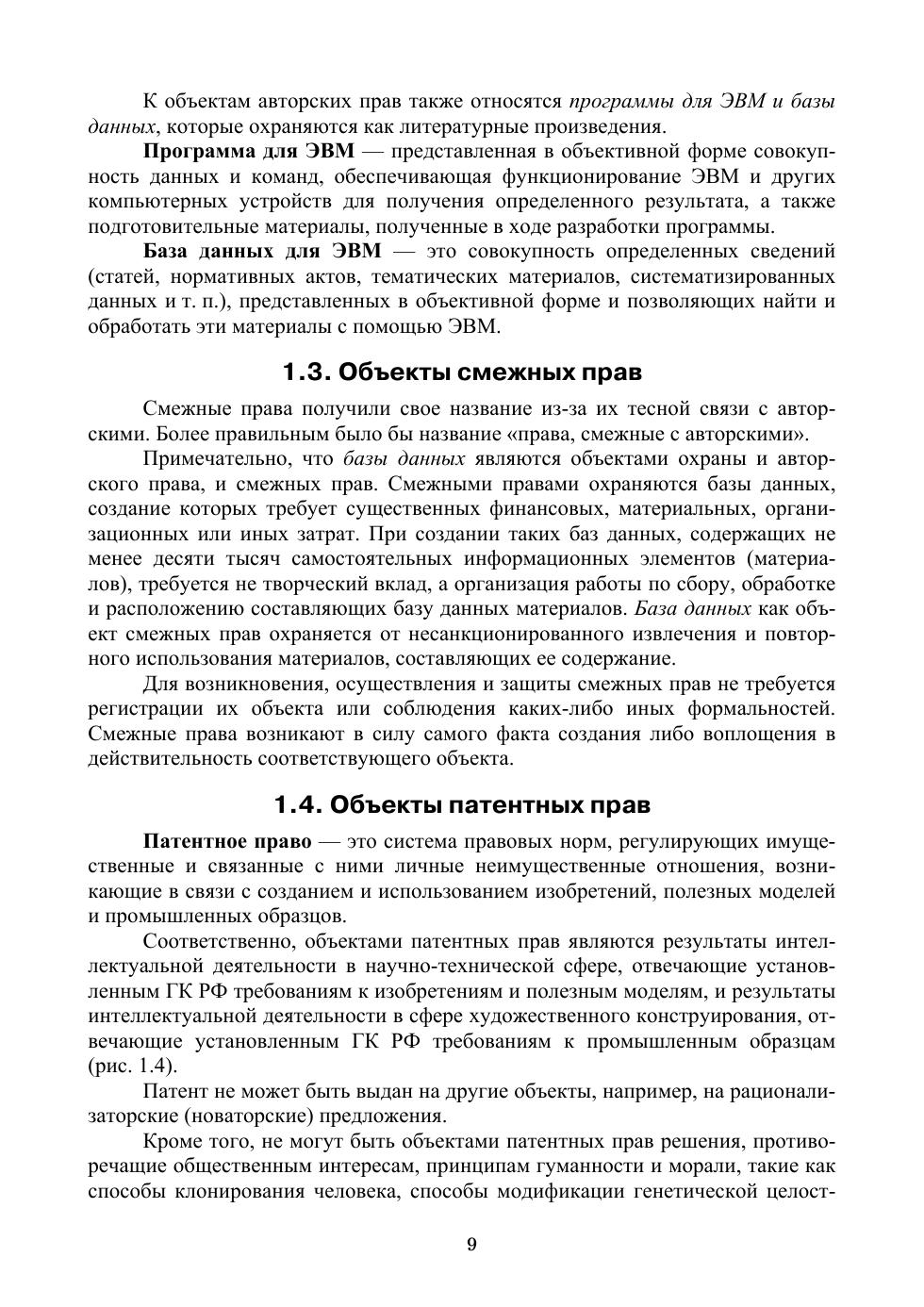 К объектам авторских прав также относятся программы для ЭВМ и базы данных, которые охраняются как литературные произведения.

Программа для ЭВМ — представленная в объективной форме совокупность данных и команд, обеспечивающая функционирование ЭВМ и других компьютерных устройств для получения определенного результата, а также подготовительные материалы, полученные в ходе разработки программы.

База данных для ЭВМ — это совокупность определенных сведений (статей, нормативных актов, тематических материалов, систематизированных данных и т. п.), представленных в объективной форме и позволяющих найти и обработать эти материалы с помощью ЭВМ.

1.3. Объекты смежных прав

Смежные права получили свое название из-за их тесной связи с авторскими. Более правильным было бы название «права, смежные с авторскими».

Примечательно, что базы данных являются объектами охраны и авторского права, и смежных прав. Смежными правами охраняются базы данных, создание которых требует существенных финансовых, материальных, организационных или иных затрат. При создании таких баз данных, содержащих не менее десяти тысяч самостоятельных информационных элементов (материалов), требуется не творческий вклад, а организация работы по сбору, обработке и расположению составляющих базу данных материалов. База данных как объект смежных прав охраняется от несанкционированного извлечения и повторного использования материалов, составляющих ее содержание.

Для возникновения, осуществления и защиты смежных прав не требуется регистрации их объекта или соблюдения каких-либо иных формальностей. Смежные права возникают в силу самого факта создания либо воплощения в действительность соответствующего объекта.

1.4. Объекты патентных прав

Патентное право — это система правовых норм, регулирующих имущественные и связанные с ними личные неимущественные отношения, возникающие в связи с созданием и использованием изобретений, полезных моделей и промышленных образцов.

Соответственно, объектами патентных прав являются результаты интеллектуальной деятельности в научно-технической сфере, отвечающие установленным ГК РФ требованиям к изобретениям и полезным моделям, и результаты интеллектуальной деятельности в сфере художественного конструирования, отвечающие установленным ГК РФ требованиям к промышленным образцам (рис. 1.4).

Патент не может быть выдан на другие объекты, например, на рационализаторские (новаторские) предложения.

Кроме того, не могут быть объектами патентных прав решения, противоречащие общественным интересам, принципам гуманности и морали, такие как способы клонирования человека, способы модификации генетической целост-

9